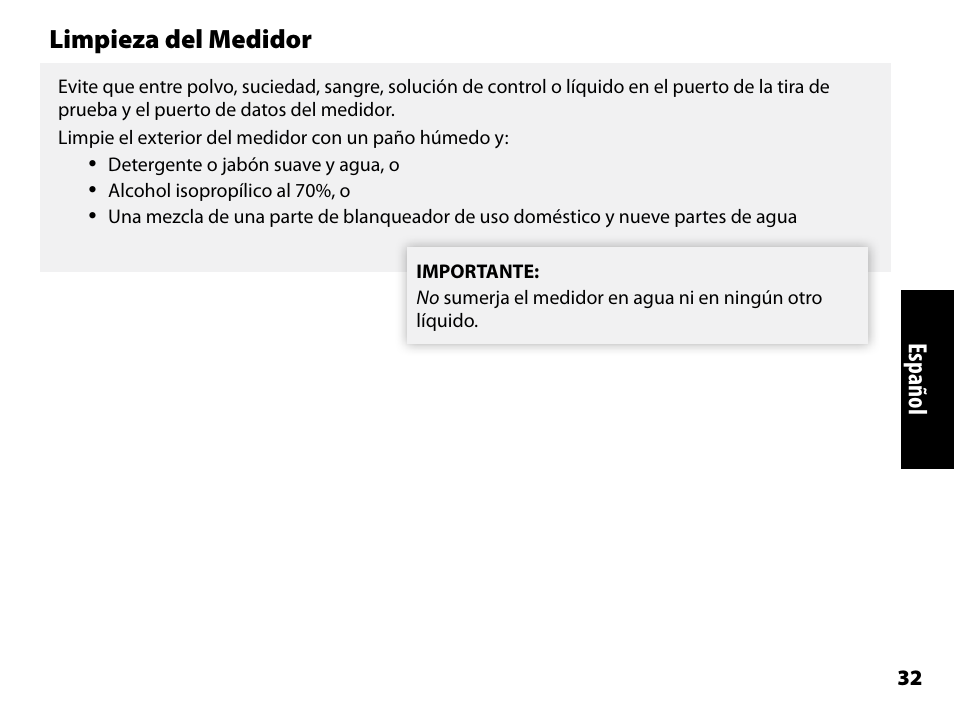 Limpieza del Medidor

Evite que entre polvo, suciedad, sangre, solución de control o líquido en el puerto de la tira de prueba y el puerto de datos del medidor.

Limpie el exterior del medidor con un paño húmedo y:

• Detergente o jabón suave y agua, o
• Alcohol isopropílico al 70%, o
• Una mezcla de una parte de blanqueador de uso doméstico y nueve partes de agua

IMPORTANTE:
No sumerja el medidor en agua ni en ningún otro líquido.

Español

32